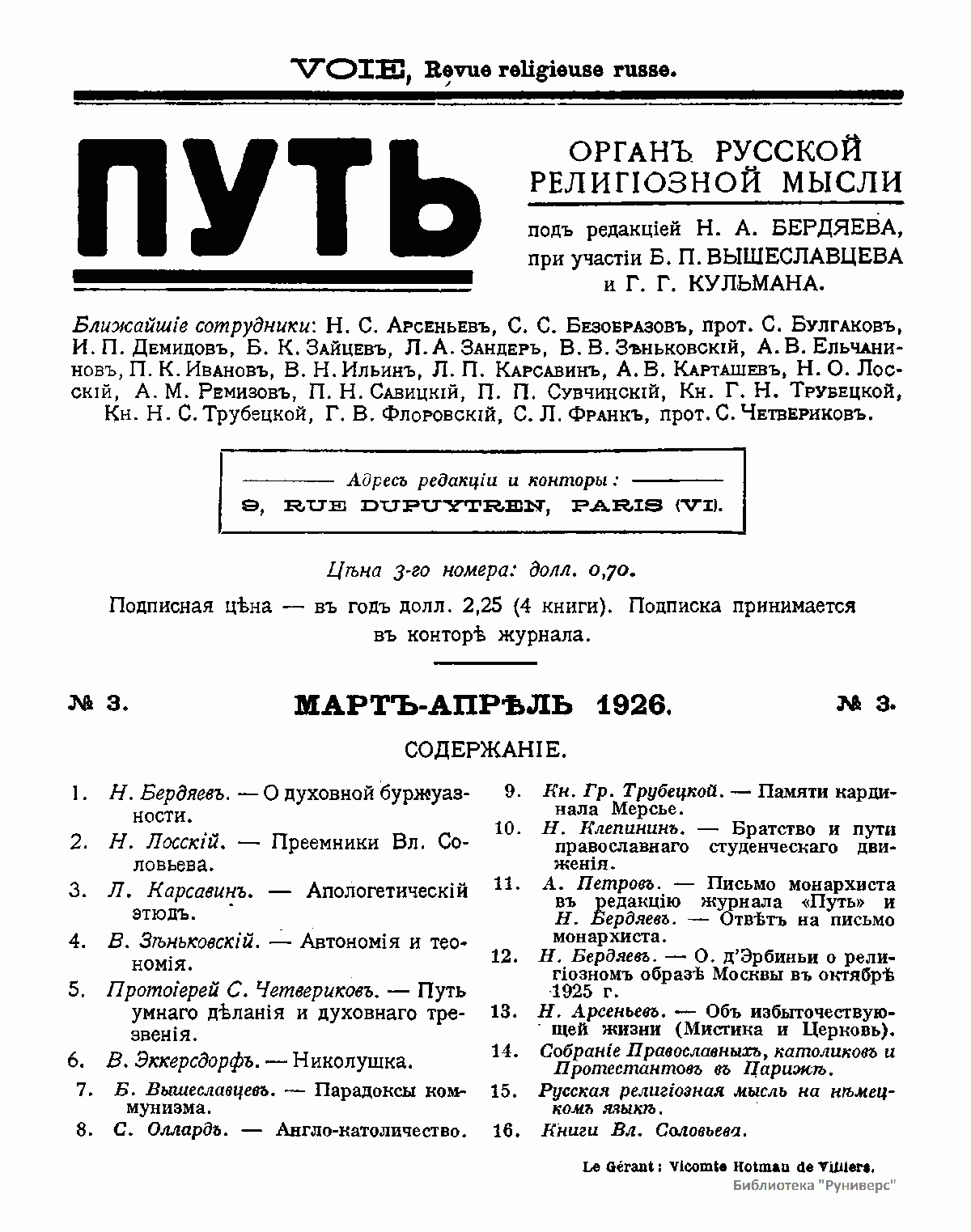 VOIE, Revue religieuse russe.

ПУТЬ

ОРГАНЪ РУССКОЙ РЕЛИГІОЗНОЙ МЫСЛИ

подъ редакціей Н. А. БЕРДЯЕВА, при участіи Б. П. ВЫШЕСЛАВЦЕВА и Г. Г. КУЛЬМАНА.

Ближайшіе сотрудники: Н. С. Арсеньевъ, С. С. Безобразовъ, прот. С. Булгаковъ, И. П. Демидовъ, Б. К. Зайцевъ, Л. А. Зандеръ, В. В. Зѣньковскій, А. В. Ельчаниновъ, П. К. Ивановъ, В. Н. Ильинъ, Л. П. Карсавинъ, А. В. Карташевъ, Н. О. Лосскій, А. М. Ремизовъ, П. Н. Савицкій, П. П. Сувчинскій, Кн. Г. Н. Трубецкой, Кн. Н. С. Трубецкой, Г. В. Флоровскій, С. Л. Франкъ, прот. С. Четвериковъ.

Адресъ редакціи и конторы:
9, RUE DUPUYTREN, PARIS (VI).

Цѣна 3-го номера: долл. 0,70.

Подписная цѣна — въ годъ долл. 2,25 (4 книги). Подписка принимается въ конторѣ журнала.

№ 3. МАРТЪ-АПРѢЛЬ 1926. № 3.

СОДЕРЖАНІЕ.

1. Н. Бердяевъ. — О духовной буржуазности.
2. Н. Лосскій. — Преемники Вл. Соловьева.
3. Л. Карсавинъ. — Апологетическій этюдъ.
4. В. Зѣньковскій. — Автономія и теономія.
5. Протоіерей С. Четвериковъ. — Путь умнаго дѣланія и духовнаго трезвенія.
6. В. Эккерсдорфъ. — Николушка.
7. Б. Вышеславцевъ. — Парадоксы коммунизма.
8. С. Оллардъ. — Англо-католичество.
9. Кн. Гр. Трубецкой. — Памяти кардинала Мерсье.
10. Н. Клепининъ. — Братство и пути православнаго студенческаго движенія.
11. А. Петровъ. — Письмо монархиста въ редакцію журнала «Путь» и Н. Бердяевъ. — Отвѣтъ на письмо монархиста.
12. Н. Бердяевъ. — О. д'Эрбиньи о религіозномъ образѣ Москвы въ октябрѣ 1925 г.
13. Н. Арсеньевъ. — Объ избыточествующей жизни (Мистика и Церковь).
14. Собраніе Православныхъ, католиковъ и Протестантовъ въ Парижѣ.
15. Русская религіозная мысль на нѣмецкомъ языкѣ.
16. Книги Вл. Соловьева.

Le Gérant: Vicomte Hotman de Villiers.
Библиотека "Руниверс"